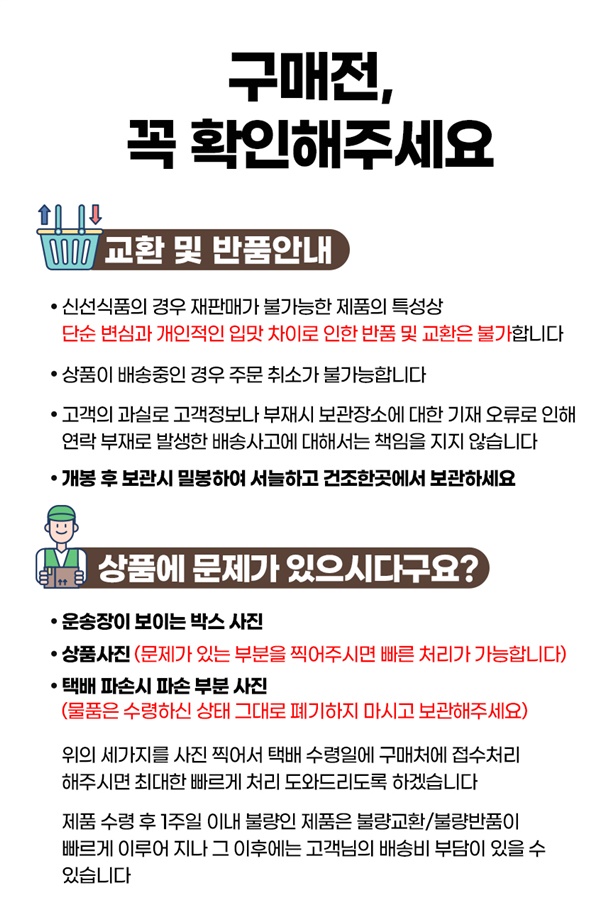 구매전,
꼭 확인해주세요

교환 및 반품안내

• 신선식품의 경우 재판매가 불가능한 제품의 특성상 단순 변심과 개인적인 입맛 차이로 인한 반품 및 교환은 불가합니다

• 상품이 배송중인 경우 주문 취소가 불가능합니다

• 고객의 과실로 고객정보나 부재시 보관장소에 대한 기재 오류로 인해 연락 부재로 발생한 배송사고에 대해서는 책임을 지지 않습니다

• 개봉 후 보관시 밀봉하여 서늘하고 건조한곳에서 보관하세요

상품에 문제가 있으시다구요?

• 운송장이 보이는 박스 사진

• 상품사진 (문제가 있는 부분을 찍어주시면 빠른 처리가 가능합니다)

• 택배 파손시 파손 부분 사진
(물품은 수령하신 상태 그대로 폐기하지 마시고 보관해주세요)

위의 세가지를 사진 찍어서 택배 수령일에 구매처에 접수처리 해주시면 최대한 빠르게 처리 도와드리도록 하겠습니다

제품 수령 후 1주일 이내 불량인 제품은 불량교환/불량반품이 빠르게 이루어 지나 그 이후에는 고객님의 배송비 부담이 있을 수 있습니다